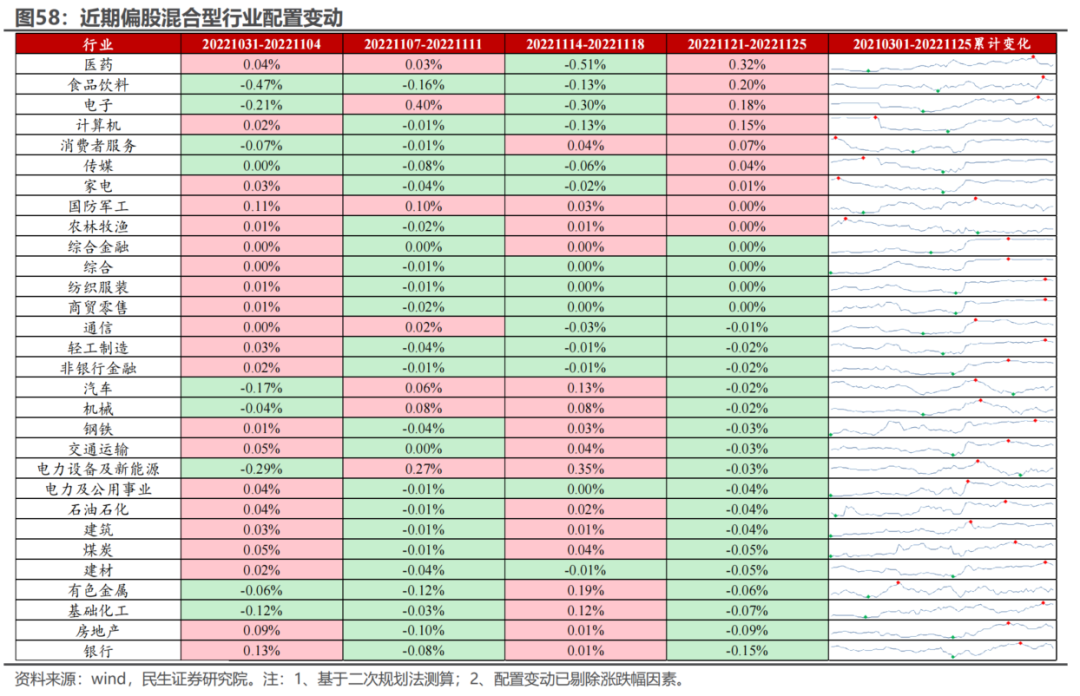 图58：近期偏股混合型行业配置变动

| 行业 | 20221031-20221104 | 20221107-20221111 | 20221114-20221118 | 20221121-20221125 | 20210301-20221125累计变化 |
|---|---|---|---|---|---|
| 医药 | 0.04% | 0.03% | -0.51% | 0.32% | |
| 食品饮料 | -0.47% | -0.16% | -0.13% | 0.20% | |
| 电子 | -0.21% | 0.40% | -0.30% | 0.18% | |
| 计算机 | 0.02% | -0.01% | -0.13% | 0.15% | |
| 消费者服务 | -0.07% | -0.01% | 0.04% | 0.07% | |
| 传媒 | 0.00% | -0.08% | -0.06% | 0.04% | |
| 家电 | 0.03% | -0.04% | -0.02% | 0.01% | |
| 国防军工 | 0.11% | 0.10% | 0.03% | 0.00% | |
| 农林牧渔 | 0.01% | -0.02% | 0.01% | 0.00% | |
| 综合金融 | 0.00% | 0.00% | 0.00% | 0.00% | |
| 综合 | 0.00% | -0.01% | 0.00% | 0.00% | |
| 纺织服装 | 0.01% | -0.01% | 0.00% | 0.00% | |
| 商贸零售 | 0.01% | -0.02% | 0.00% | 0.00% | |
| 通信 | 0.00% | 0.02% | -0.03% | -0.01% | |
| 轻工制造 | 0.03% | -0.04% | -0.01% | -0.02% | |
| 非银行金融 | 0.02% | -0.01% | -0.01% | -0.02% | |
| 汽车 | -0.17% | 0.06% | 0.13% | -0.02% | |
| 机械 | -0.04% | 0.08% | 0.08% | -0.02% | |
| 钢铁 | 0.01% | -0.04% | 0.03% | -0.03% | |
| 交通运输 | 0.05% | 0.00% | 0.04% | -0.03% | |
| 电力设备及新能源 | -0.29% | 0.27% | 0.35% | -0.03% | |
| 电力及公用事业 | 0.04% | -0.01% | 0.00% | -0.04% | |
| 石油石化 | 0.04% | -0.01% | 0.02% | -0.04% | |
| 建筑 | 0.03% | -0.01% | 0.01% | -0.04% | |
| 煤炭 | 0.05% | -0.01% | 0.04% | -0.05% | |
| 建材 | 0.02% | -0.04% | -0.01% | -0.05% | |
| 有色金属 | -0.06% | -0.12% | 0.19% | -0.06% | |
| 基础化工 | -0.12% | -0.03% | 0.12% | -0.07% | |
| 房地产 | 0.09% | -0.10% | 0.01% | -0.09% | |
| 银行 | 0.13% | -0.08% | 0.01% | -0.15% | |

资料来源：wind，民生证券研究院。注：1、基于二次规划法测算；2、配置变动已剔除涨跌幅因素。